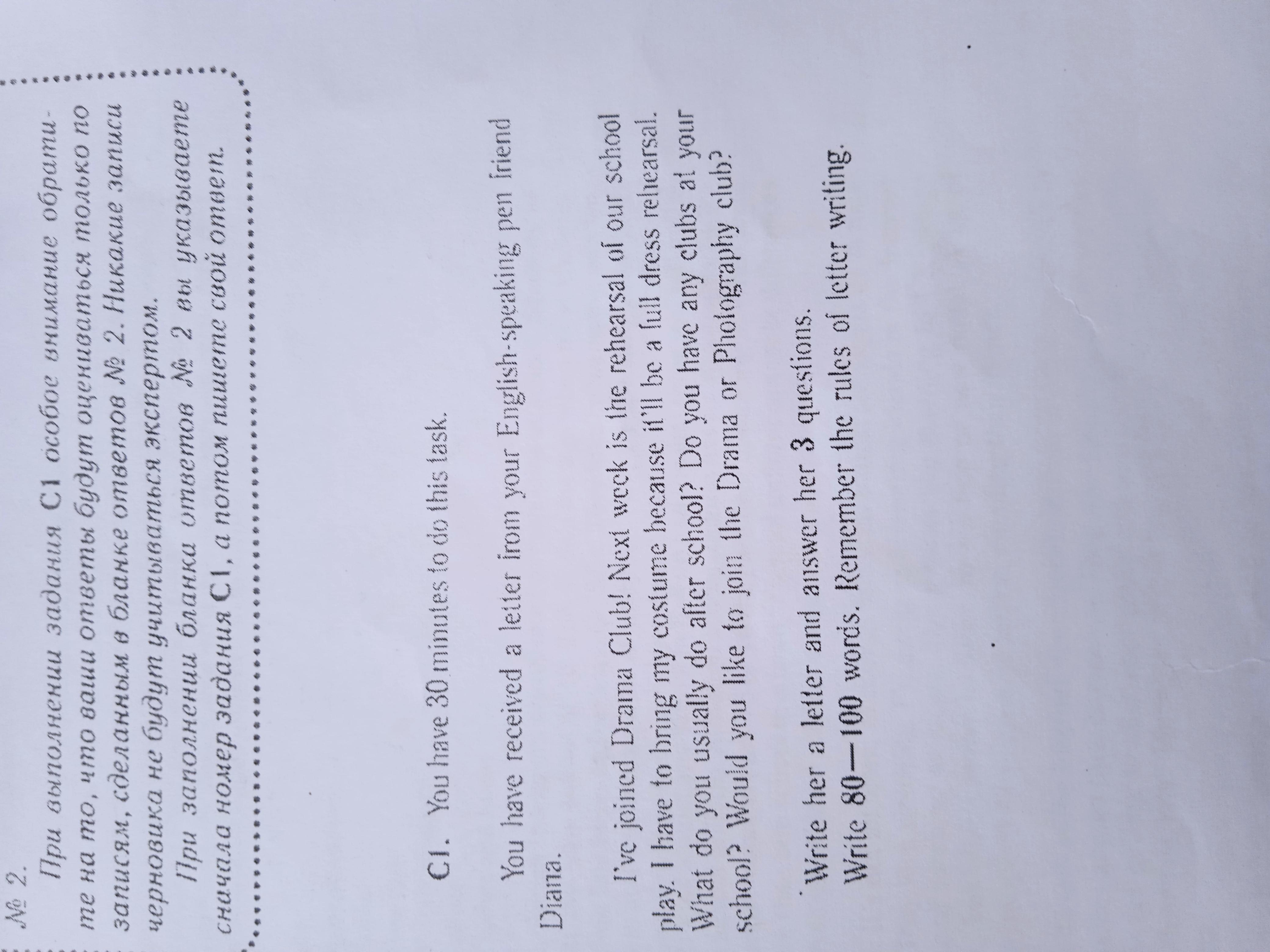 № 2.

При выполнении задания C1 особое внимание обратите на то, что ваши ответы будут оцениваться только по записям, сделанным в бланке ответов № 2. Никакие записи черновика не будут учитываться экспертом.

При заполнении бланка ответов № 2 вы указываете сначала номер задания C1, а потом пишете свой ответ.

C1. You have 30 minutes to do this task.

You have received a letter from your English-speaking pen friend Diana.

I've joined Drama Club! Next week is the rehearsal of our school play. I have to bring my costume because it'll be a full dress rehearsal. What do you usually do after school? Do you have any clubs at your school? Would you like to join the Drama or Photography club?

Write her a letter and answer her 3 questions.

Write 80—100 words. Remember the rules of letter writing.